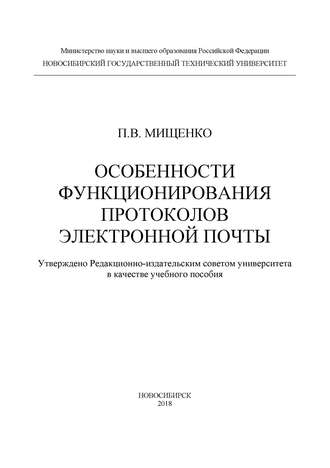 Министерство науки и высшего образования Российской Федерации
НОВОСИБИРСКИЙ ГОСУДАРСТВЕННЫЙ ТЕХНИЧЕСКИЙ УНИВЕРСИТЕТ

П.В. МИЩЕНКО

ОСОБЕННОСТИ ФУНКЦИОНИРОВАНИЯ ПРОТОКОЛОВ ЭЛЕКТРОННОЙ ПОЧТЫ

Утверждено Редакционно-издательским советом университета в качестве учебного пособия

НОВОСИБИРСК
2018